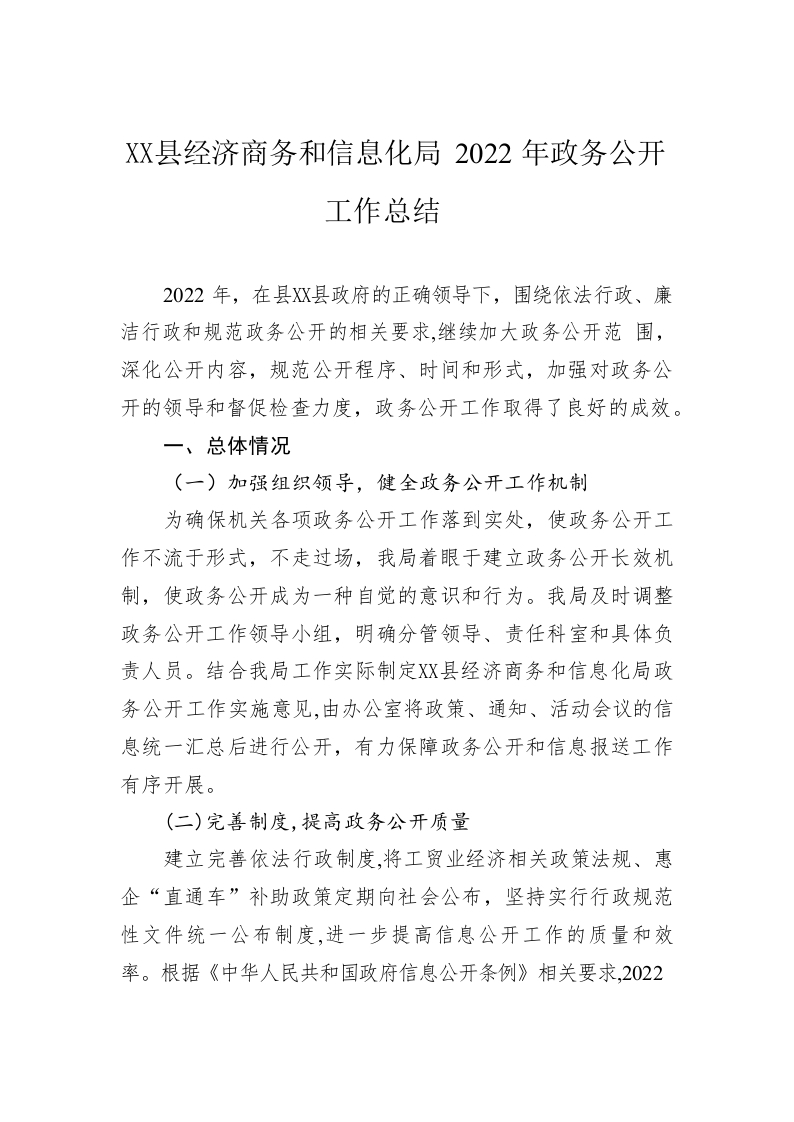 XX县经济商务和信息化局 2022 年政务公开工作总结

2022 年，在县XX县政府的正确领导下，围绕依法行政、廉洁行政和规范政务公开的相关要求,继续加大政务公开范 围，深化公开内容，规范公开程序、时间和形式，加强对政务公开的领导和督促检查力度，政务公开工作取得了良好的成效。

一、总体情况

（一）加强组织领导，健全政务公开工作机制

为确保机关各项政务公开工作落到实处，使政务公开工作不流于形式，不走过场，我局着眼于建立政务公开长效机制，使政务公开成为一种自觉的意识和行为。我局及时调整政务公开工作领导小组，明确分管领导、责任科室和具体负责人员。结合我局工作实际制定XX县经济商务和信息化局政务公开工作实施意见,由办公室将政策、通知、活动会议的信息统一汇总后进行公开，有力保障政务公开和信息报送工作有序开展。

(二)完善制度,提高政务公开质量

建立完善依法行政制度,将工贸业经济相关政策法规、惠企“直通车”补助政策定期向社会公布，坚持实行行政规范性文件统一公布制度,进一步提高信息公开工作的质量和效率。根据《中华人民共和国政府信息公开条例》相关要求,2022